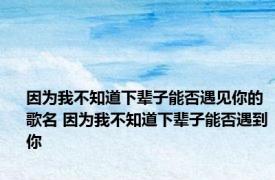 因为我不知道下辈子能否遇见你的歌名 因为我不知道下辈子能否遇到你